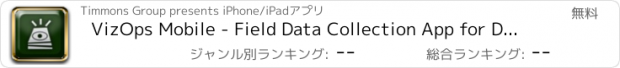 Timmons Group presents iPhone/iPadアプリ

無料

VizOps Mobile - Field Data Collection App for D...

ジャンル別ランキング: --

総合ランキング: --